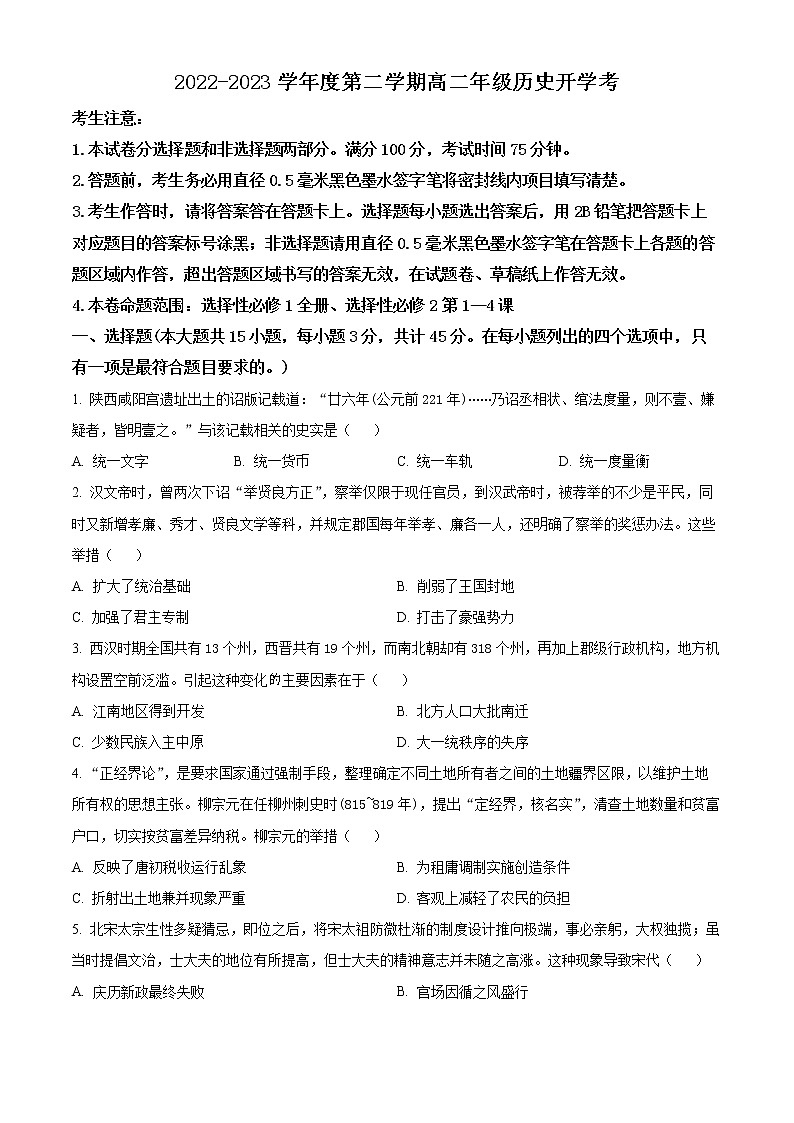 2022-2023 学年度第二学期高二年级历史开学考

考生注意：

1.本试卷分选择题和非选择题两部分。满分 100 分，考试时间 75 分钟。

2.答题前，考生务必用直径 0.5 毫米黑色墨水签字笔将密封线内项目填写清楚。

3.考生作答时，请将答案答在答题卡上。选择题每小题选出答案后，用 2B 铅笔把答题卡上对应题目的答案标号涂黑；非选择题请用直径 0.5 毫米黑色墨水签字笔在答题卡上各题的答题区域内作答，超出答题区域书写的答案无效，在试题卷、草稿纸上作答无效。

4.本卷命题范围：选择性必修 1 全册、选择性必修 2 第 1—4 课

一、选择题(本大题共 15 小题，每小题 3 分，共计 45 分。在每小题列出的四个选项中，只有一项是最符合题目要求的。)

1. 陕西咸阳宫遗址出土的诏版记载道：“廿六年(公元前 221 年)……乃诏丞相状、绾法度量，则不壹、嫌疑者，皆明壹之。”与该记载相关的史实是（　　）

A. 统一文字　　B. 统一货币　　C. 统一车轨　　D. 统一度量衡

2. 汉文帝时，曾两次下诏“举贤良方正”，察举仅限于现任官员，到汉武帝时，被荐举的不少是平民，同时又新增孝廉、秀才、贤良文学等科，并规定郡国每年举孝、廉各一人，还明确了察举的奖惩办法。这些举措（　　）

A. 扩大了统治基础　　B. 削弱了王国封地

C. 加强了君主专制　　D. 打击了豪强势力

3. 西汉时期全国共有 13 个州，西晋共有 19 个州，而南北朝却有 318 个州，再加上郡级行政机构，地方机构设置空前泛滥。引起这种变化的主要因素在于（　　）

A. 江南地区得到开发　　B. 北方人口大批南迁

C. 少数民族入主中原　　D. 大一统秩序的失序

4. “正经界论”，是要求国家通过强制手段，整理确定不同土地所有者之间的土地疆界区限，以维护土地所有权的思想主张。柳宗元在任柳州刺史时(815~819 年)，提出“定经界，核名实”，清查土地数量和贫富户口，切实按贫富差异纳税。柳宗元的举措（　　）

A. 反映了唐初税收运行乱象　　B. 为租庸调制实施创造条件

C. 折射出土地兼并现象严重　　D. 客观上减轻了农民的负担

5. 北宋太宗生性多疑猜忌，即位之后，将宋太祖防微杜渐的制度设计推向极端，事必亲躬，大权独揽；虽当时提倡文治，士大夫的地位有所提高，但士大夫的精神意志并未随之高涨。这种现象导致宋代（　　）

A. 庆历新政最终失败　　B. 官场因循之风盛行